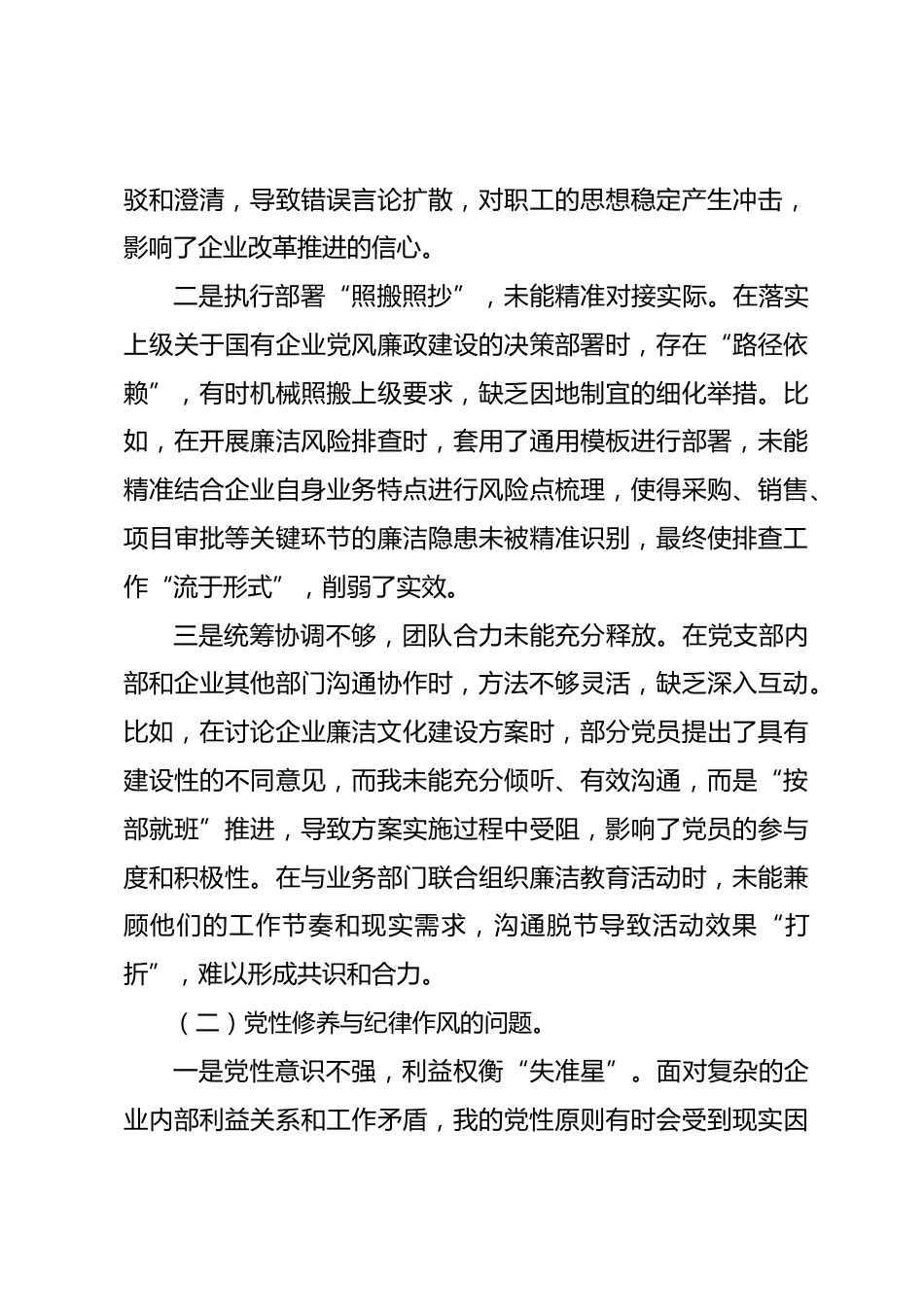 驳和澄清，导致错误言论扩散，对职工的思想稳定产生冲击，影响了企业改革推进的信心。

二是执行部署“照搬照抄”，未能精准对接实际。在落实上级关于国有企业党风廉政建设的决策部署时，存在“路径依赖”，有时机械照搬上级要求，缺乏因地制宜的细化举措。比如，在开展廉洁风险排查时，套用了通用模板进行部署，未能精准结合企业自身业务特点进行风险点梳理，使得采购、销售、项目审批等关键环节的廉洁隐患未被精准识别，最终使排查工作“流于形式”，削弱了实效。

三是统筹协调不够，团队合力未能充分释放。在党支部内部和企业其他部门沟通协作时，方法不够灵活，缺乏深入互动。比如，在讨论企业廉洁文化建设方案时，部分党员提出了具有建设性的不同意见，而我未能充分倾听、有效沟通，而是“按部就班”推进，导致方案实施过程中受阻，影响了党员的参与度和积极性。在与业务部门联合组织廉洁教育活动时，未能兼顾他们的工作节奏和现实需求，沟通脱节导致活动效果“打折”，难以形成共识和合力。

（二）党性修养与纪律作风的问题。

一是党性意识不强，利益权衡“失准星”。面对复杂的企业内部利益关系和工作矛盾，我的党性原则有时会受到现实因